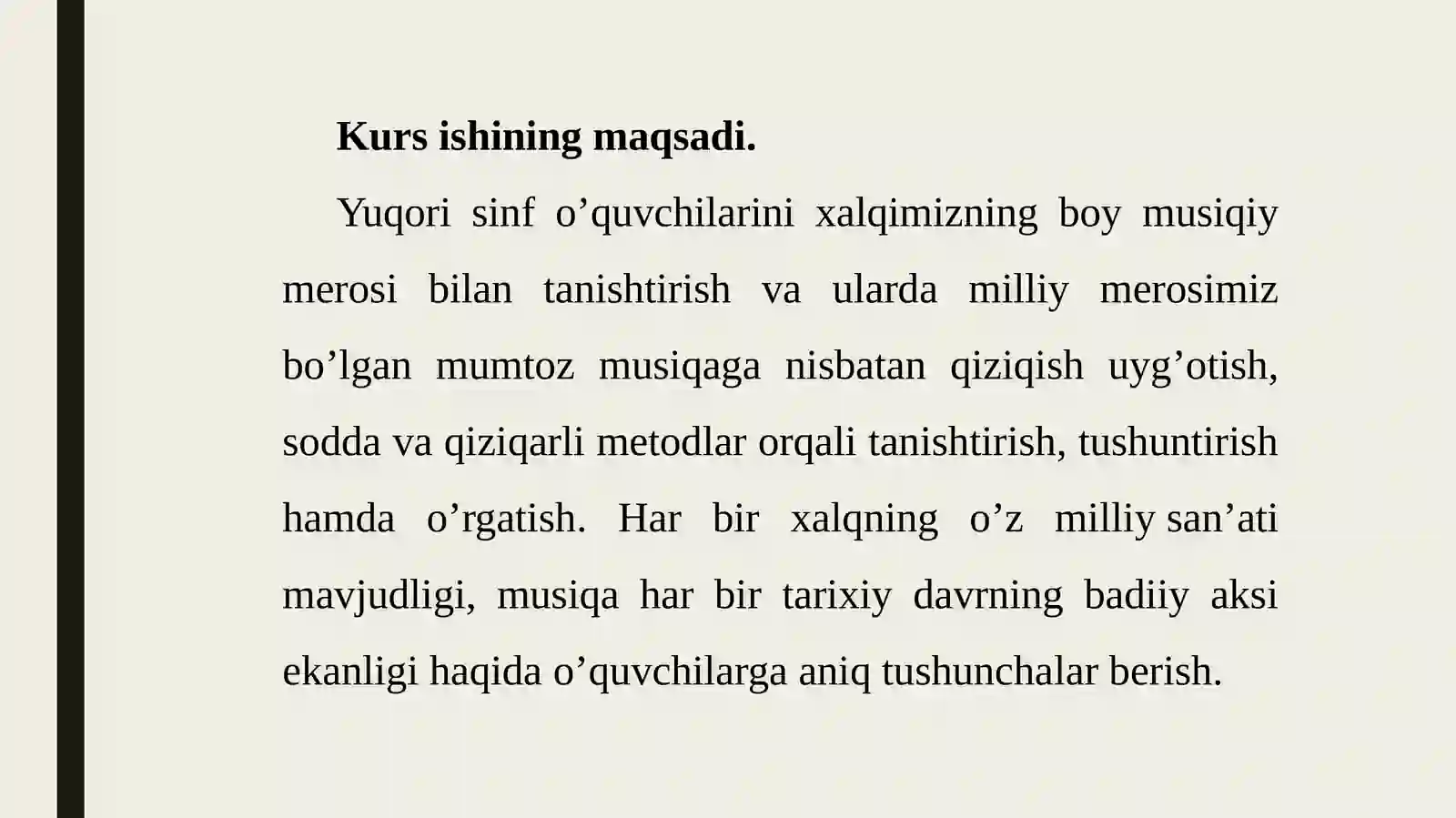 Kurs ishining maqsadi.

Yuqori sinf o’quvchilarini xalqimizning boy musiqiy merosi bilan tanishtirish va ularda milliy merosimiz bo’lgan mumtoz musiqaga nisbatan qiziqish uyg’otish, sodda va qiziqarli metodlar orqali tanishtirish, tushuntirish hamda o’rgatish. Har bir xalqning o’z milliy san’ati mavjudligi, musiqa har bir tarixiy davrning badiiy aksi ekanligi haqida o’quvchilarga aniq tushunchalar berish.